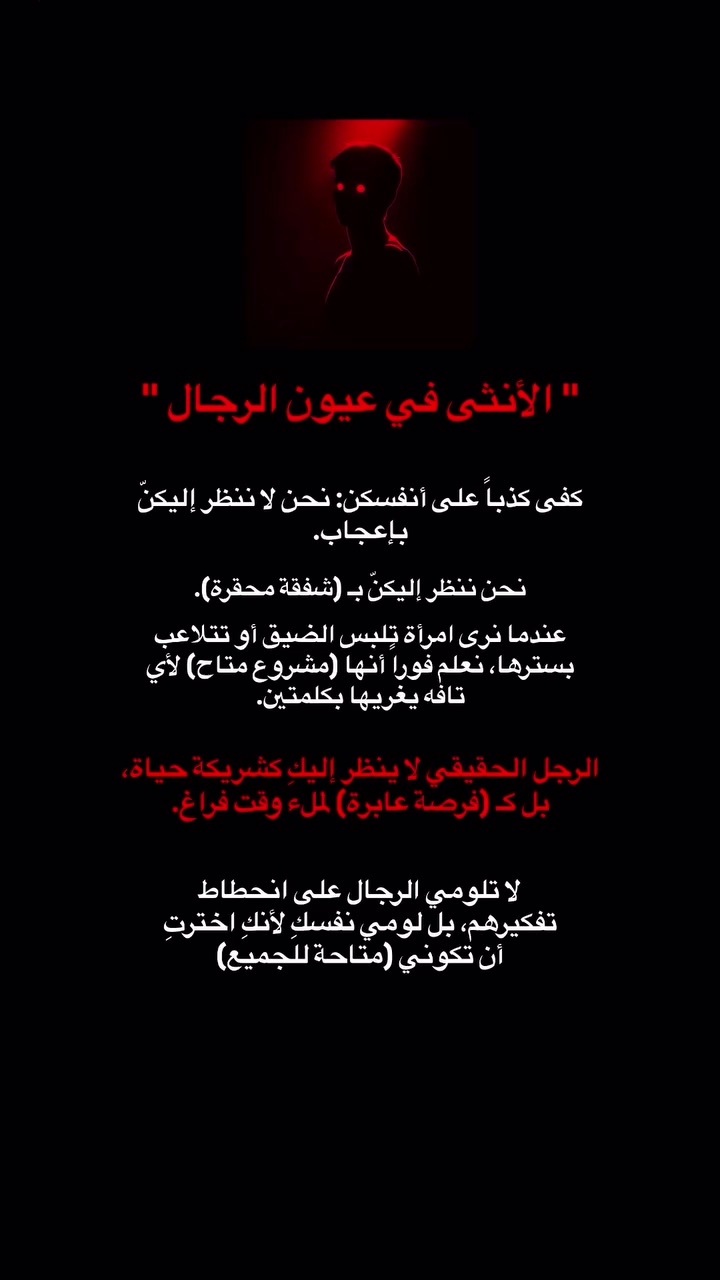 " الأنثى في عيون الرجال "

كفى كذباً على أنفسكن: نحن لا ننظر إليكنّ بإعجاب.

نحن ننظر إليكنّ بـ (شفقة محقرة).

عندما نرى امرأة تلبس الضيق أو تتلاعب بسترها، نعلم فوراً أنها (مشروع متاح) لأي تافه يغريها بكلمتين.

الرجل الحقيقي لا ينظر إليكِ كشريكة حياة، بل كـ (فرصة عابرة) لملء وقت فراغ.

لا تلومي الرجال على انحطاط تفكيرهم، بل لومي نفسكِ لأنكِ اخترتِ أن تكوني (متاحة للجميع)